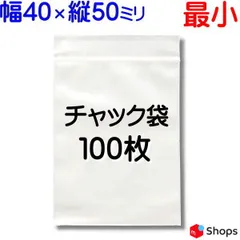 幅40×縦50ミリ 最小

チャック袋
100枚

Shops